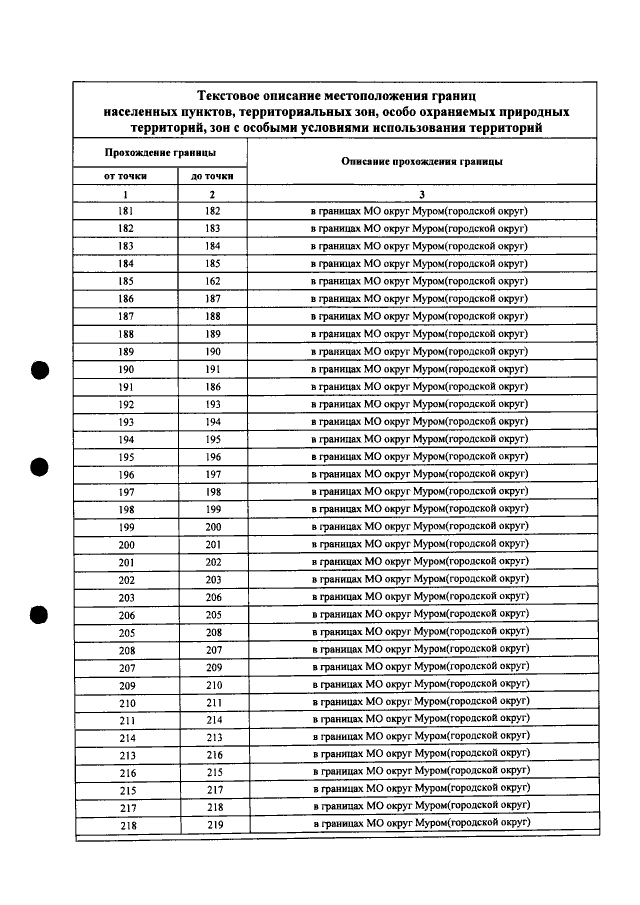 Текстовое описание местоположения границ населенных пунктов, территориальных зон, особо охраняемых природных территорий, зон с особыми условиями использования территорий

| Прохождение границы | | Описание прохождения границы |
|---|---|---|
| от точки | до точки | |
| 1 | 2 | 3 |
| 181 | 182 | в границах МО округ Муром(городской округ) |
| 182 | 183 | в границах МО округ Муром(городской округ) |
| 183 | 184 | в границах МО округ Муром(городской округ) |
| 184 | 185 | в границах МО округ Муром(городской округ) |
| 185 | 162 | в границах МО округ Муром(городской округ) |
| 186 | 187 | в границах МО округ Муром(городской округ) |
| 187 | 188 | в границах МО округ Муром(городской округ) |
| 188 | 189 | в границах МО округ Муром(городской округ) |
| 189 | 190 | в границах МО округ Муром(городской округ) |
| 190 | 191 | в границах МО округ Муром(городской округ) |
| 191 | 186 | в границах МО округ Муром(городской округ) |
| 192 | 193 | в границах МО округ Муром(городской округ) |
| 193 | 194 | в границах МО округ Муром(городской округ) |
| 194 | 195 | в границах МО округ Муром(городской округ) |
| 195 | 196 | в границах МО округ Муром(городской округ) |
| 196 | 197 | в границах МО округ Муром(городской округ) |
| 197 | 198 | в границах МО округ Муром(городской округ) |
| 198 | 199 | в границах МО округ Муром(городской округ) |
| 199 | 200 | в границах МО округ Муром(городской округ) |
| 200 | 201 | в границах МО округ Муром(городской округ) |
| 201 | 202 | в границах МО округ Муром(городской округ) |
| 202 | 203 | в границах МО округ Муром(городской округ) |
| 203 | 206 | в границах МО округ Муром(городской округ) |
| 206 | 205 | в границах МО округ Муром(городской округ) |
| 205 | 208 | в границах МО округ Муром(городской округ) |
| 208 | 207 | в границах МО округ Муром(городской округ) |
| 207 | 209 | в границах МО округ Муром(городской округ) |
| 209 | 210 | в границах МО округ Муром(городской округ) |
| 210 | 211 | в границах МО округ Муром(городской округ) |
| 211 | 214 | в границах МО округ Муром(городской округ) |
| 214 | 213 | в границах МО округ Муром(городской округ) |
| 213 | 216 | в границах МО округ Муром(городской округ) |
| 216 | 215 | в границах МО округ Муром(городской округ) |
| 215 | 217 | в границах МО округ Муром(городской округ) |
| 217 | 218 | в границах МО округ Муром(городской округ) |
| 218 | 219 | в границах МО округ Муром(городской округ) |